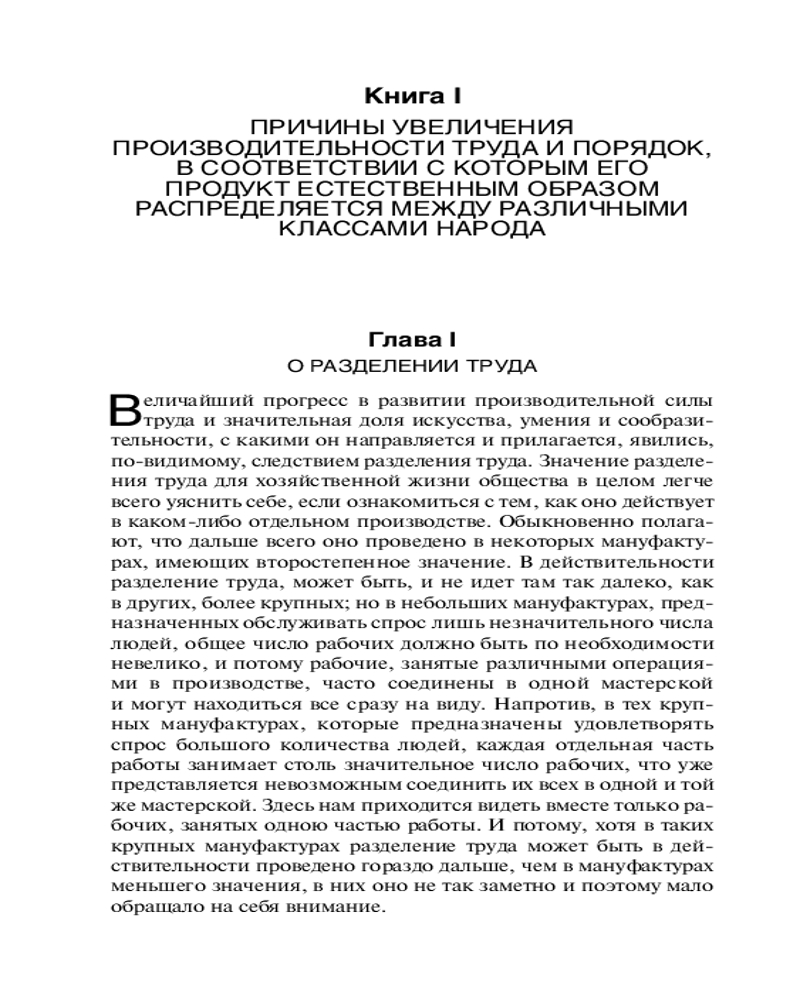 Книга I

ПРИЧИНЫ УВЕЛИЧЕНИЯ ПРОИЗВОДИТЕЛЬНОСТИ ТРУДА И ПОРЯДОК, В СООТВЕТСТВИИ С КОТОРЫМ ЕГО ПРОДУКТ ЕСТЕСТВЕННЫМ ОБРАЗОМ РАСПРЕДЕЛЯЕТСЯ МЕЖДУ РАЗЛИЧНЫМИ КЛАССАМИ НАРОДА

Глава I

О РАЗДЕЛЕНИИ ТРУДА

Величайший прогресс в развитии производительной силы труда и значительная доля искусства, умения и сообразительности, с какими он направляется и прилагается, явились, по-видимому, следствием разделения труда. Значение разделения труда для хозяйственной жизни общества в целом легче всего уяснить себе, если ознакомиться с тем, как оно действует в каком-либо отдельном производстве. Обыкновенно полагают, что дальше всего оно проведено в некоторых мануфактурах, имеющих второстепенное значение. В действительности разделение труда, может быть, и не идет там так далеко, как в других, более крупных; но в небольших мануфактурах, предназначенных обслуживать спрос лишь незначительного числа людей, общее число рабочих должно быть по необходимости невелико, и потому рабочие, занятые различными операциями в производстве, часто соединены в одной мастерской и могут находиться все сразу на виду. Напротив, в тех крупных мануфактурах, которые предназначены удовлетворять спрос большого количества людей, каждая отдельная часть работы занимает столь значительное число рабочих, что уже представляется невозможным соединить их всех в одной и той же мастерской. Здесь нам приходится видеть вместе только рабочих, занятых одною частью работы. И потому, хотя в таких крупных мануфактурах разделение труда может быть в действительности проведено гораздо дальше, чем в мануфактурах меньшего значения, в них оно не так заметно и поэтому мало обращало на себя внимание.